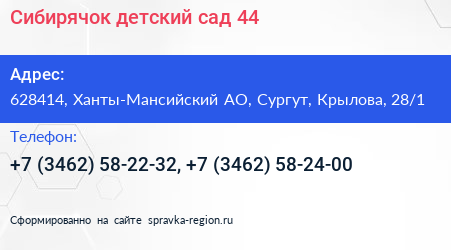 Сибирячок детский сад 44

Адрес:
628414, Ханты-Мансийский АО, Сургут, Крылова, 28/1

Телефон:
+7 (3462) 58-22-32, +7 (3462) 58-24-00

Сформированно на сайте spravka-region.ru